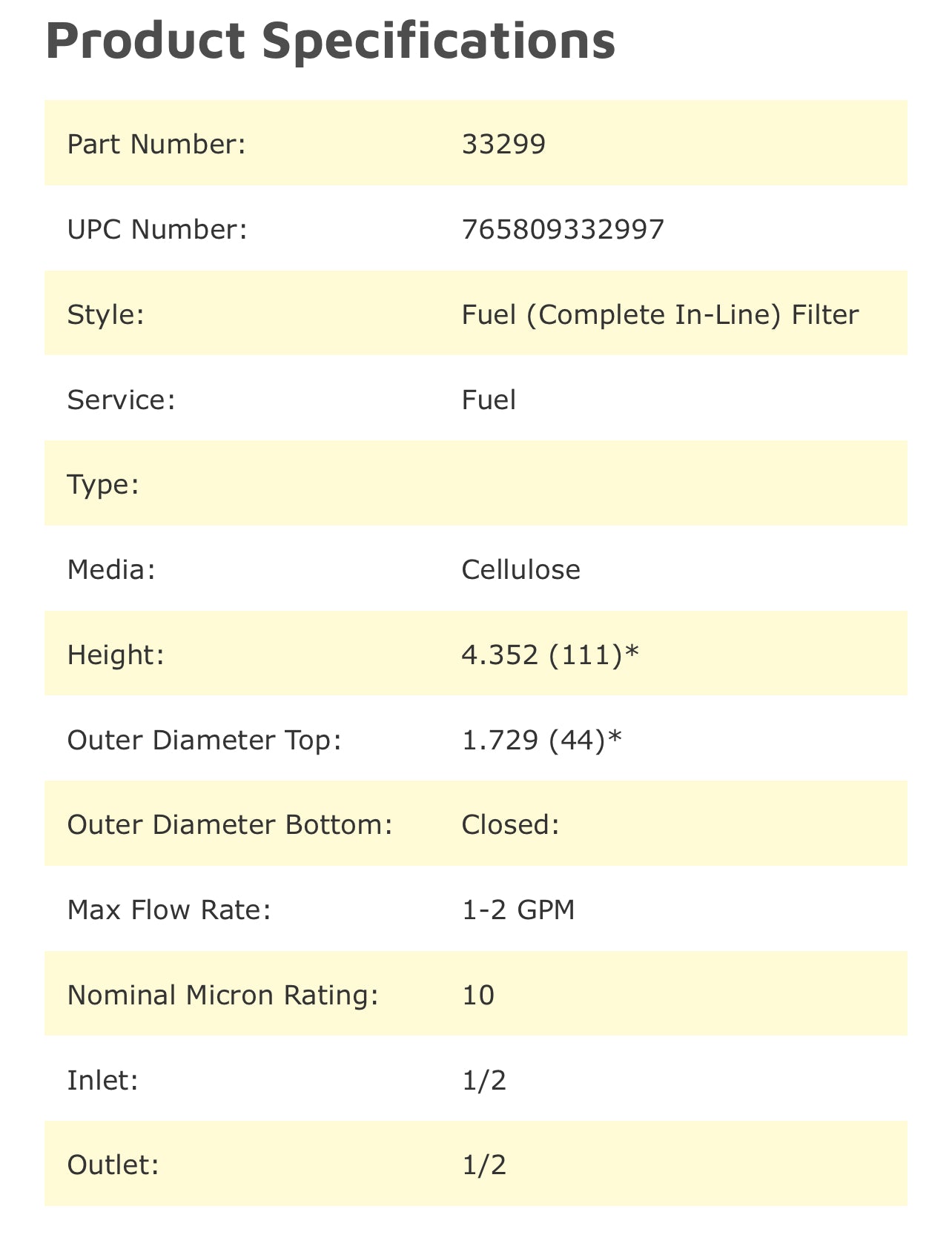 Product Specifications

| | |
|---|---|
| Part Number: | 33299 |
| UPC Number: | 765809332997 |
| Style: | Fuel (Complete In-Line) Filter |
| Service: | Fuel |
| Type: | |
| Media: | Cellulose |
| Height: | 4.352 (111)* |
| Outer Diameter Top: | 1.729 (44)* |
| Outer Diameter Bottom: | Closed: |
| Max Flow Rate: | 1-2 GPM |
| Nominal Micron Rating: | 10 |
| Inlet: | 1/2 |
| Outlet: | 1/2 |